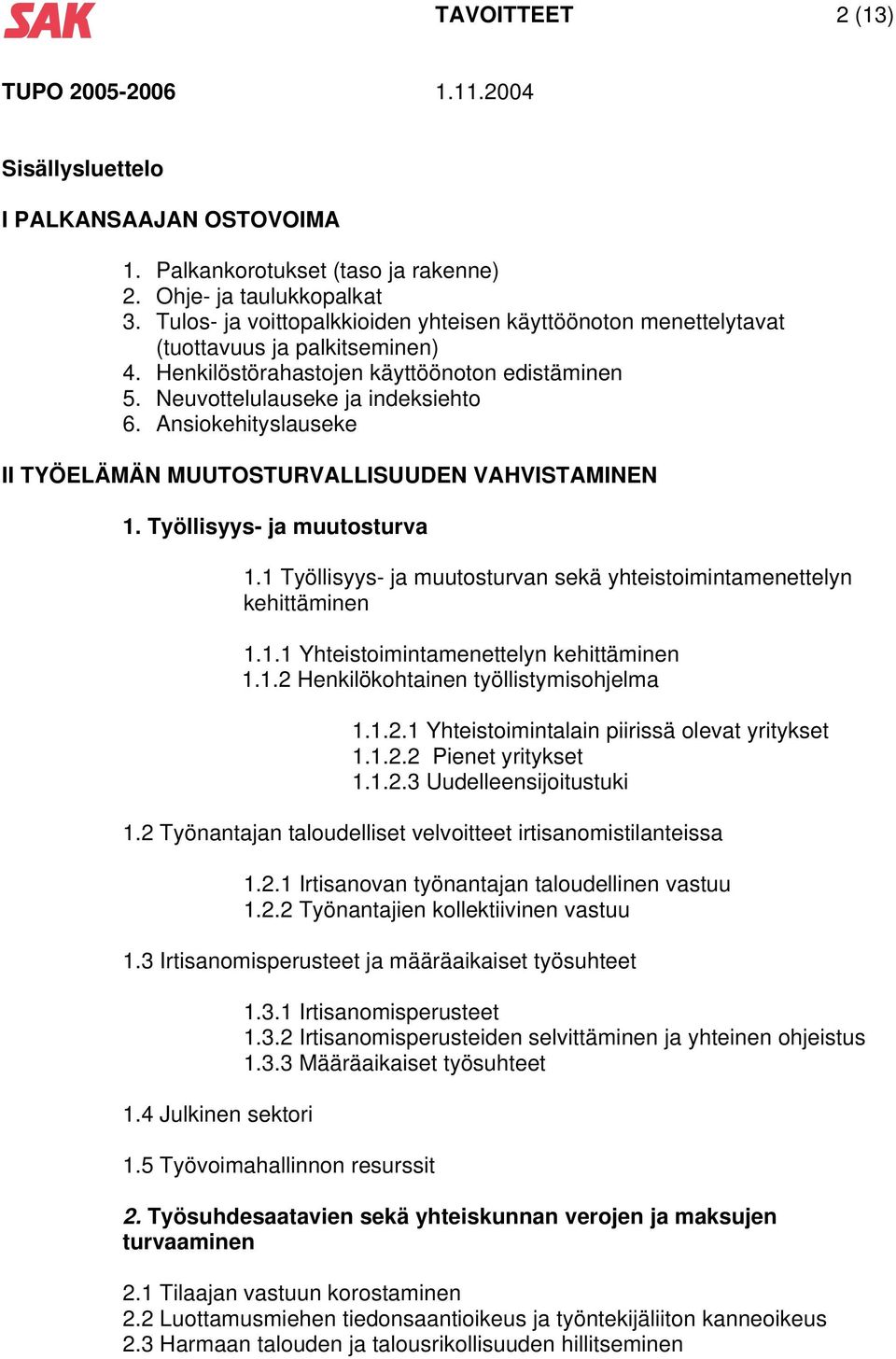 SAK TAVOITTEET 2 (13)

TUPO 2005-2006 1.11.2004

Sisällysluettelo

I PALKANSAAJAN OSTOVOIMA

1. Palkankorotukset (taso ja rakenne)
2. Ohje- ja taulukkopalkat
3. Tulos- ja voittopalkkioiden yhteisen käyttöönoton menettelytavat (tuottavuus ja palkitseminen)
4. Henkilöstörahastojen käyttöönoton edistäminen
5. Neuvottelulauseke ja indeksiehto
6. Ansiokehityslauseke

II TYÖELÄMÄN MUUTOSTURVALLISUUDEN VAHVISTAMINEN

1. Työllisyys- ja muutosturva

1.1 Työllisyys- ja muutosturvan sekä yhteistoimintamenettelyn kehittäminen

1.1.1 Yhteistoimintamenettelyn kehittäminen
1.1.2 Henkilökohtainen työllistymisohjelma

1.1.2.1 Yhteistoimintalain piirissä olevat yritykset
1.1.2.2 Pienet yritykset
1.1.2.3 Uudelleensijoitustuki

1.2 Työnantajan taloudelliset velvoitteet irtisanomistilanteissa

1.2.1 Irtisanovan työnantajan taloudellinen vastuu
1.2.2 Työnantajien kollektiivinen vastuu

1.3 Irtisanomisperusteet ja määräaikaiset työsuhteet

1.3.1 Irtisanomisperusteet
1.3.2 Irtisanomisperusteiden selvittäminen ja yhteinen ohjeistus
1.3.3 Määräaikaiset työsuhteet

1.4 Julkinen sektori

1.5 Työvoimahallinnon resurssit

2. Työsuhdesaatavien sekä yhteiskunnan verojen ja maksujen turvaaminen

2.1 Tilaajan vastuun korostaminen
2.2 Luottamusmiehen tiedonsaantioikeus ja työntekijäliiton kanneoikeus
2.3 Harmaan talouden ja talousrikollisuuden hillitseminen